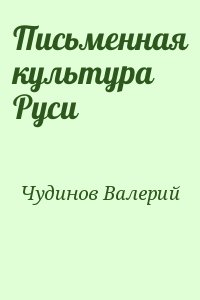 Письменная культура Руси

Чудинов Валерий